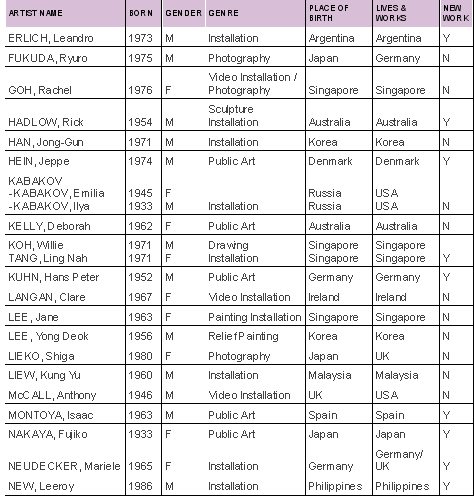 | ARTIST NAME | BORN | GENDER | GENRE | PLACE OF BIRTH | LIVES & WORKS | NEW WORK |
|---|---|---|---|---|---|---|
| ERLICH, Leandro | 1973 | M | Installation | Argentina | Argentina | Y |
| FUKUDA, Ryuro | 1975 | M | Photography | Japan | Germany | N |
| GOH, Rachel | 1976 | F | Video Installation / Photography | Singapore | Singapore | N |
| HADLOW, Rick | 1954 | M | Sculpture Installation | Australia | Australia | Y |
| HAN, Jong-Gun | 1971 | M | Installation | Korea | Korea | N |
| HEIN, Jeppe | 1974 | M | Public Art | Denmark | Denmark | Y |
| KABAKOV -KABAKOV, Emilia -KABAKOV, Ilya | 1945 1933 | F M | Installation | Russia Russia | USA USA | N |
| KELLY, Deborah | 1962 | F | Public Art | Australia | Australia | N |
| KOH, Willie TANG, Ling Nah | 1971 1971 | M F | Drawing Installation | Singapore Singapore | Singapore Singapore | Y |
| KUHN, Hans Peter | 1952 | M | Public Art | Germany | Germany | Y |
| LANGAN, Clare | 1967 | F | Video Installation | Ireland | Ireland | N |
| LEE, Jane | 1963 | F | Painting Installation | Singapore | Singapore | N |
| LEE, Yong Deok | 1956 | M | Relief Painting | Korea | Korea | N |
| LIEKO, Shiga | 1980 | F | Photography | Japan | UK | N |
| LIEW, Kung Yu | 1960 | M | Installation | Malaysia | Malaysia | N |
| McCALL, Anthony | 1946 | M | Video Installation | UK | USA | N |
| MONTOYA, Isaac | 1963 | M | Public Art | Spain | Spain | Y |
| NAKAYA, Fujiko | 1933 | F | Public Art | Japan | Japan | Y |
| NEUDECKER, Mariele | 1965 | F | Installation | Germany | Germany/ UK | Y |
| NEW, Leeroy | 1986 | M | Installation | Philippines | Philippines | Y |